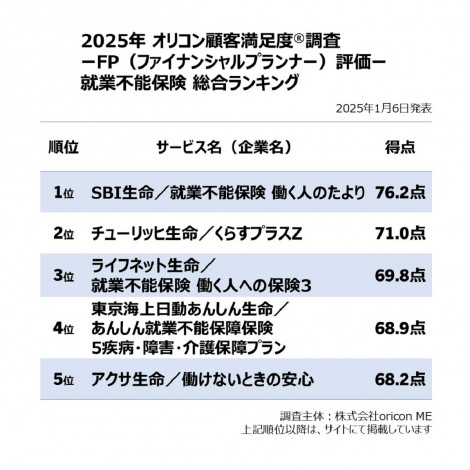 2025年 オリコン顧客満足度®調査
ーFP（ファイナンシャルプランナー）評価ー
就業不能保険 総合ランキング

2025年1月6日発表

| 順位 | サービス名（企業名） | 得点 |
|---|---|---|
| 1位 | SBI生命／就業不能保険 働く人のたより | 76.2点 |
| 2位 | チューリッヒ生命／くらすプラスZ | 71.0点 |
| 3位 | ライフネット生命／就業不能保険 働く人への保険3 | 69.8点 |
| 4位 | 東京海上日動あんしん生命／あんしん就業不能保障保険 5疾病・障害・介護保障プラン | 68.9点 |
| 5位 | アクサ生命／働けないときの安心 | 68.2点 |

調査主体：株式会社oricon ME
上記順位以降は、サイトにて掲載しています